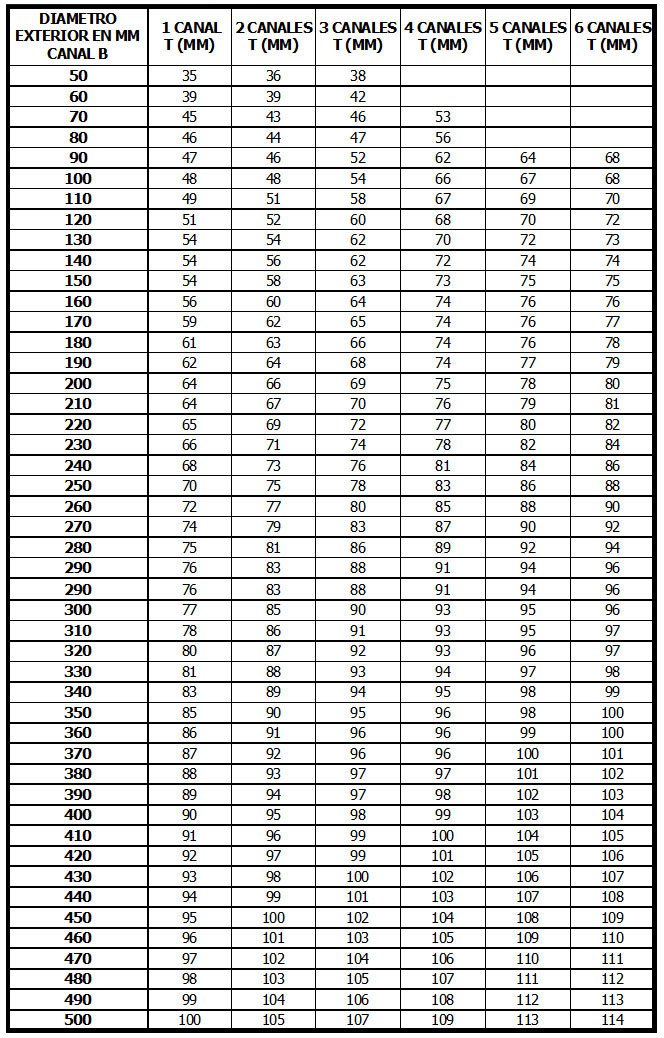 | DIAMETRO EXTERIOR EN MM CANAL B | 1 CANAL T (MM) | 2 CANALES T (MM) | 3 CANALES T (MM) | 4 CANALES T (MM) | 5 CANALES T (MM) | 6 CANALES T (MM) |
|---|---|---|---|---|---|---|
| 50 | 35 | 36 | 38 | | | |
| 60 | 39 | 39 | 42 | | | |
| 70 | 45 | 43 | 46 | 53 | | |
| 80 | 46 | 44 | 47 | 56 | | |
| 90 | 47 | 46 | 52 | 62 | 64 | 68 |
| 100 | 48 | 48 | 54 | 66 | 67 | 68 |
| 110 | 49 | 51 | 58 | 67 | 69 | 70 |
| 120 | 51 | 52 | 60 | 68 | 70 | 72 |
| 130 | 54 | 54 | 62 | 70 | 72 | 73 |
| 140 | 54 | 56 | 62 | 72 | 74 | 74 |
| 150 | 54 | 58 | 63 | 73 | 75 | 75 |
| 160 | 56 | 60 | 64 | 74 | 76 | 76 |
| 170 | 59 | 62 | 65 | 74 | 76 | 77 |
| 180 | 61 | 63 | 66 | 74 | 76 | 78 |
| 190 | 62 | 64 | 68 | 74 | 77 | 79 |
| 200 | 64 | 66 | 69 | 75 | 78 | 80 |
| 210 | 64 | 67 | 70 | 76 | 79 | 81 |
| 220 | 65 | 69 | 72 | 77 | 80 | 82 |
| 230 | 66 | 71 | 74 | 78 | 82 | 84 |
| 240 | 68 | 73 | 76 | 81 | 84 | 86 |
| 250 | 70 | 75 | 78 | 83 | 86 | 88 |
| 260 | 72 | 77 | 80 | 85 | 88 | 90 |
| 270 | 74 | 79 | 83 | 87 | 90 | 92 |
| 280 | 75 | 81 | 86 | 89 | 92 | 94 |
| 290 | 76 | 83 | 88 | 91 | 94 | 96 |
| 290 | 76 | 83 | 88 | 91 | 94 | 96 |
| 300 | 77 | 85 | 90 | 93 | 95 | 96 |
| 310 | 78 | 86 | 91 | 93 | 95 | 97 |
| 320 | 80 | 87 | 92 | 93 | 96 | 97 |
| 330 | 81 | 88 | 93 | 94 | 97 | 98 |
| 340 | 83 | 89 | 94 | 95 | 98 | 99 |
| 350 | 85 | 90 | 95 | 96 | 98 | 100 |
| 360 | 86 | 91 | 96 | 96 | 99 | 100 |
| 370 | 87 | 92 | 96 | 96 | 100 | 101 |
| 380 | 88 | 93 | 97 | 97 | 101 | 102 |
| 390 | 89 | 94 | 97 | 98 | 102 | 103 |
| 400 | 90 | 95 | 98 | 99 | 103 | 104 |
| 410 | 91 | 96 | 99 | 100 | 104 | 105 |
| 420 | 92 | 97 | 99 | 101 | 105 | 106 |
| 430 | 93 | 98 | 100 | 102 | 106 | 107 |
| 440 | 94 | 99 | 101 | 103 | 107 | 108 |
| 450 | 95 | 100 | 102 | 104 | 108 | 109 |
| 460 | 96 | 101 | 103 | 105 | 109 | 110 |
| 470 | 97 | 102 | 104 | 106 | 110 | 111 |
| 480 | 98 | 103 | 105 | 107 | 111 | 112 |
| 490 | 99 | 104 | 106 | 108 | 112 | 113 |
| 500 | 100 | 105 | 107 | 109 | 113 | 114 |